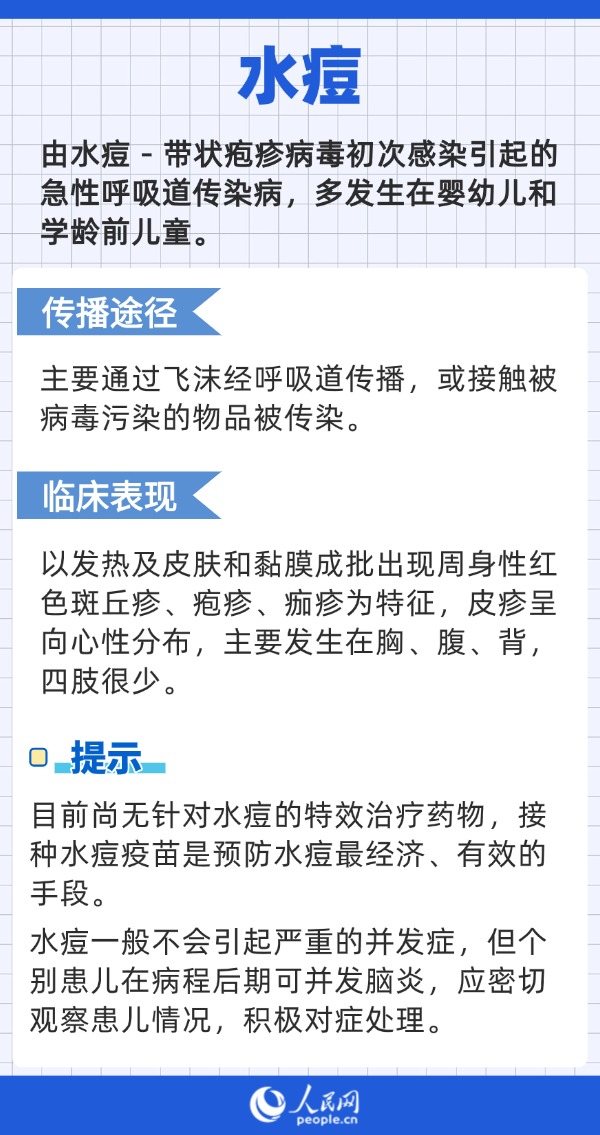 水痘

由水痘－带状疱疹病毒初次感染引起的急性呼吸道传染病，多发生在婴幼儿和学龄前儿童。

传播途径

主要通过飞沫经呼吸道传播，或接触被病毒污染的物品被传染。

临床表现

以发热及皮肤和黏膜成批出现周身性红色斑丘疹、疱疹、痂疹为特征，皮疹呈向心性分布，主要发生在胸、腹、背，四肢很少。

提示

目前尚无针对水痘的特效治疗药物，接种水痘疫苗是预防水痘最经济、有效的手段。

水痘一般不会引起严重的并发症，但个别患儿在病程后期可并发脑炎，应密切观察患儿情况，积极对症处理。

人民网
people.cn